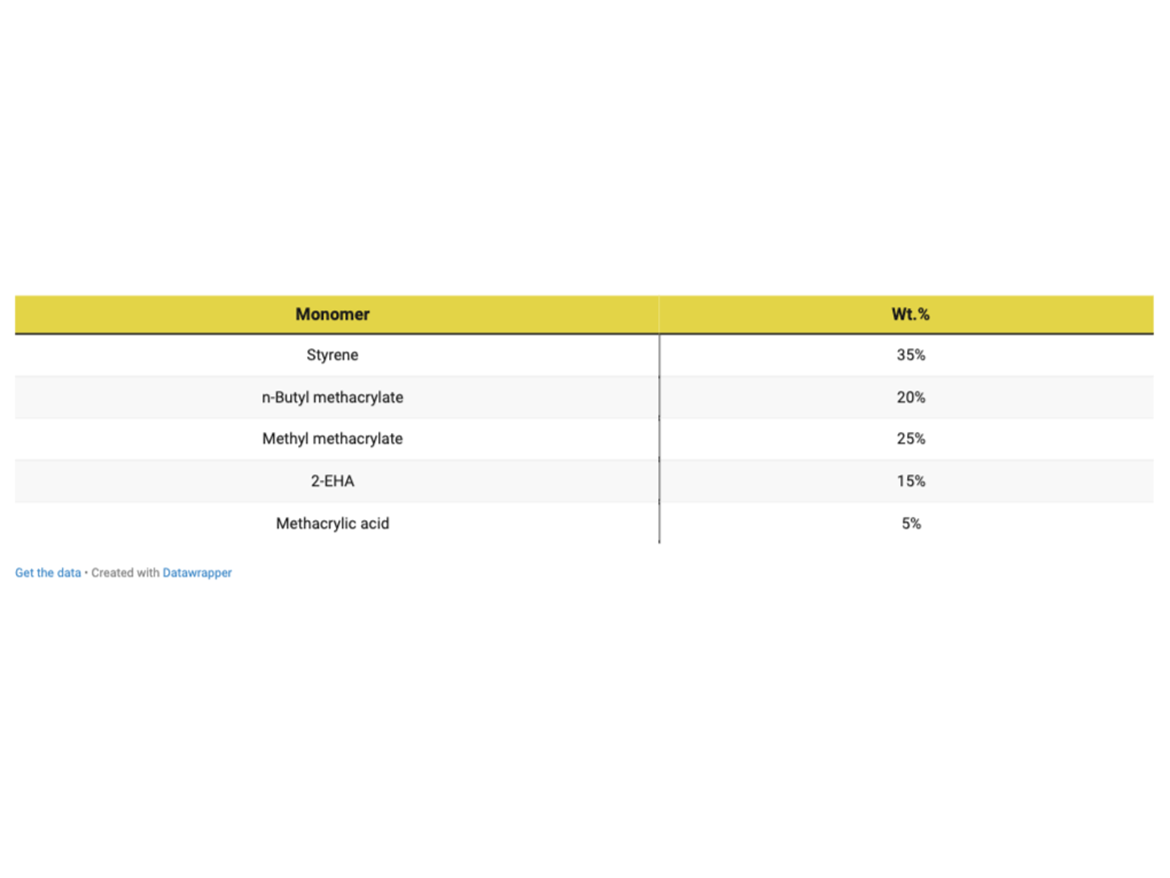 | Monomer | Wt.% |
|---|---|
| Styrene | 35% |
| n-Butyl methacrylate | 20% |
| Methyl methacrylate | 25% |
| 2-EHA | 15% |
| Methacrylic acid | 5% |

Get the data • Created with Datawrapper